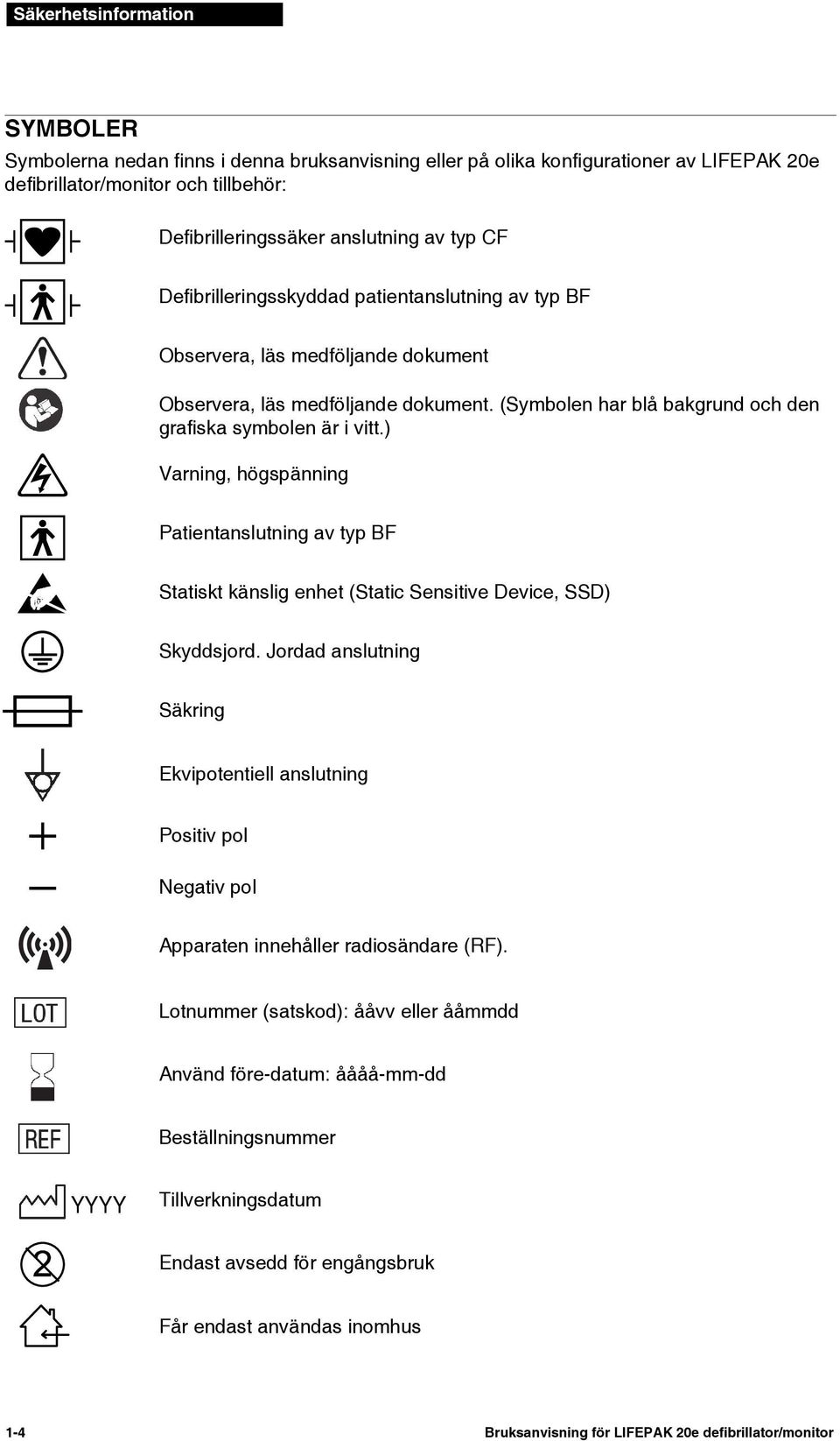 Säkerhetsinformation

SYMBOLER

Symbolerna nedan finns i denna bruksanvisning eller på olika konfigurationer av LIFEPAK 20e defibrillator/monitor och tillbehör:

Defibrilleringssäker anslutning av typ CF

Defibrilleringsskyddad patientanslutning av typ BF

Observera, läs medföljande dokument

Observera, läs medföljande dokument. (Symbolen har blå bakgrund och den grafiska symbolen är i vitt.)

Varning, högspänning

Patientanslutning av typ BF

Statiskt känslig enhet (Static Sensitive Device, SSD)

Skyddsjord. Jordad anslutning

Säkring

Ekvipotentiell anslutning

Positiv pol

Negativ pol

Apparaten innehåller radiosändare (RF).

LOT Lotnummer (satskod): ååvv eller ååmmdd

Använd före-datum: åååå-mm-dd

REF Beställningsnummer

YYYY Tillverkningsdatum

Endast avsedd för engångsbruk

Får endast användas inomhus

1-4 Bruksanvisning för LIFEPAK 20e defibrillator/monitor